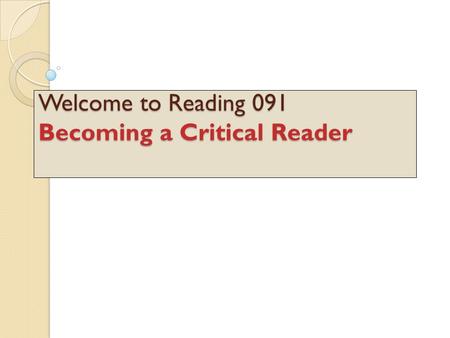 Welcome to Reading 091
Becoming a Critical Reader